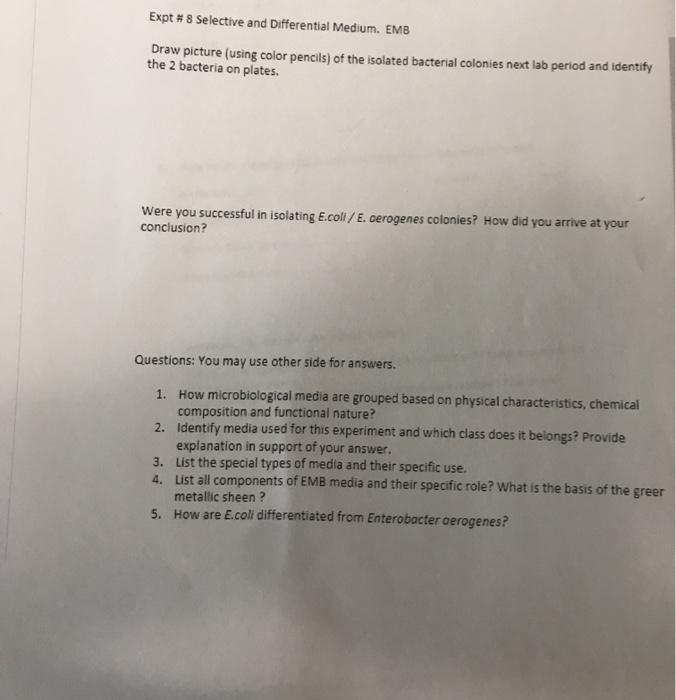 Expt # 8 Selective and Differential Medium. EMB

Draw picture (using color pencils) of the isolated bacterial colonies next lab period and identify the 2 bacteria on plates.

Were you successful in isolating E.coli / E. aerogenes colonies? How did you arrive at your conclusion?

Questions: You may use other side for answers.

1. How microbiological media are grouped based on physical characteristics, chemical composition and functional nature?
2. Identify media used for this experiment and which class does it belongs? Provide explanation in support of your answer.
3. List the special types of media and their specific use.
4. List all components of EMB media and their specific role? What is the basis of the greer metallic sheen ?
5. How are E.coli differentiated from Enterobacter aerogenes?